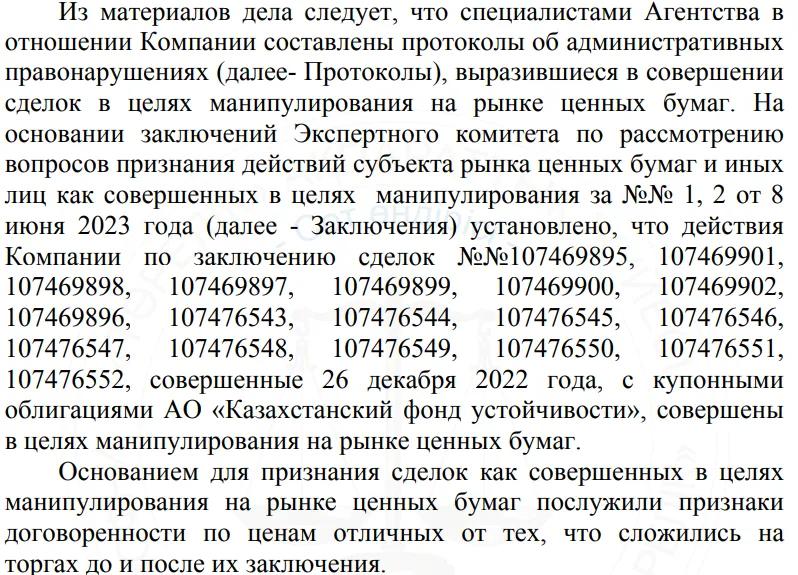 Из материалов дела следует, что специалистами Агентства в отношении Компании составлены протоколы об административных правонарушениях (далее- Протоколы), выразившиеся в совершении сделок в целях манипулирования на рынке ценных бумаг. На основании заключений Экспертного комитета по рассмотрению вопросов признания действий субъекта рынка ценных бумаг и иных лиц как совершенных в целях манипулирования за №№ 1, 2 от 8 июня 2023 года (далее - Заключения) установлено, что действия Компании по заключению сделок №№107469895, 107469901, 107469898, 107469897, 107469899, 107469900, 107469902, 107469896, 107476543, 107476544, 107476545, 107476546, 107476547, 107476548, 107476549, 107476550, 107476551, 107476552, совершенные 26 декабря 2022 года, с купонными облигациями АО «Казахстанский фонд устойчивости», совершены в целях манипулирования на рынке ценных бумаг.

Основанием для признания сделок как совершенных в целях манипулирования на рынке ценных бумаг послужили признаки договоренности по ценам отличных от тех, что сложились на торгах до и после их заключения.